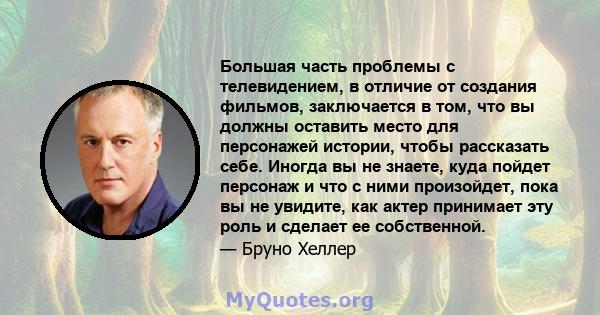 Большая часть проблемы с телевидением, в отличие от создания фильмов, заключается в том, что вы должны оставить место для персонажей истории, чтобы рассказать себе. Иногда вы не знаете, куда пойдет персонаж и что с ними произойдет, пока вы не увидите, как актер принимает эту роль и сделает ее собственной.

— Бруно Хеллер

MyQuotes.org